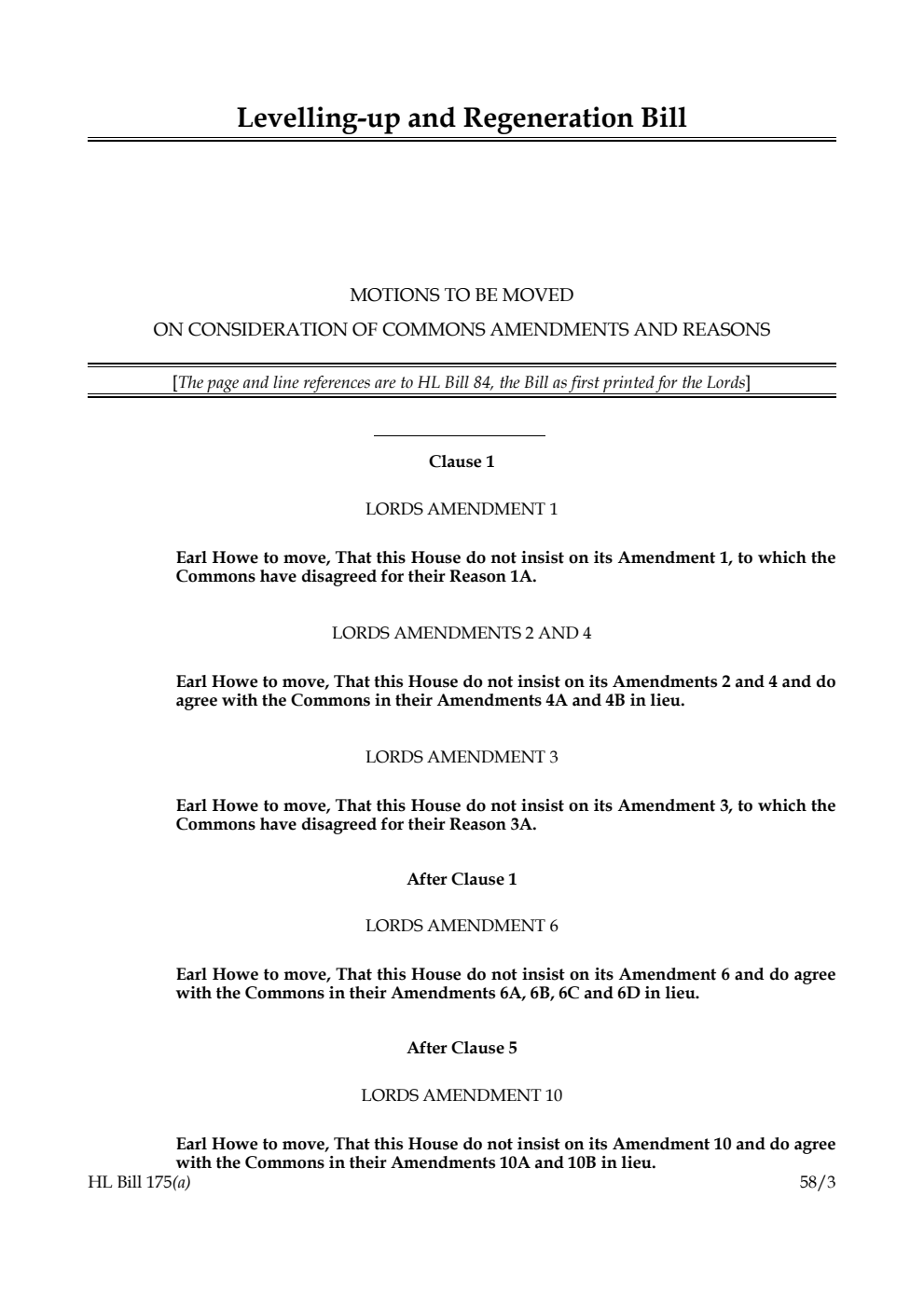 Levelling-up and Regeneration Bill

MOTIONS TO BE MOVED

ON CONSIDERATION OF COMMONS AMENDMENTS AND REASONS

[The page and line references are to HL Bill 84, the Bill as first printed for the Lords]

Clause 1

LORDS AMENDMENT 1

Earl Howe to move, That this House do not insist on its Amendment 1, to which the Commons have disagreed for their Reason 1A.

LORDS AMENDMENTS 2 AND 4

Earl Howe to move, That this House do not insist on its Amendments 2 and 4 and do agree with the Commons in their Amendments 4A and 4B in lieu.

LORDS AMENDMENT 3

Earl Howe to move, That this House do not insist on its Amendment 3, to which the Commons have disagreed for their Reason 3A.

After Clause 1

LORDS AMENDMENT 6

Earl Howe to move, That this House do not insist on its Amendment 6 and do agree with the Commons in their Amendments 6A, 6B, 6C and 6D in lieu.

After Clause 5

LORDS AMENDMENT 10

Earl Howe to move, That this House do not insist on its Amendment 10 and do agree with the Commons in their Amendments 10A and 10B in lieu.

HL Bill 175(a) 58/3